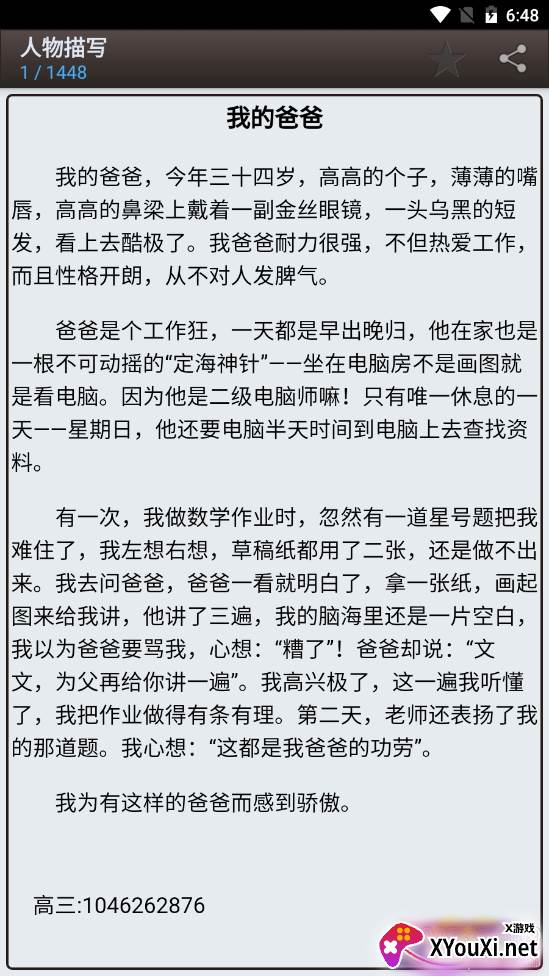 6:48

人物描写
1 / 1448

我的爸爸

我的爸爸，今年三十四岁，高高的个子，薄薄的嘴唇，高高的鼻梁上戴着一副金丝眼镜，一头乌黑的短发，看上去酷极了。我爸爸耐力很强，不但热爱工作，而且性格开朗，从不对人发脾气。

爸爸是个工作狂，一天都是早出晚归，他在家也是一根不可动摇的“定海神针”——坐在电脑房不是画图就是看电脑。因为他是二级电脑师嘛！只有唯一休息的一天——星期日，他还要电脑半天时间到电脑上去查找资料。

有一次，我做数学作业时，忽然有一道星号题把我难住了，我左想右想，草稿纸都用了二张，还是做不出来。我去问爸爸，爸爸一看就明白了，拿一张纸，画起图来给我讲，他讲了三遍，我的脑海里还是一片空白，我以为爸爸要骂我，心想：“糟了”！爸爸却说：“文文，为父再给你讲一遍”。我高兴极了，这一遍我听懂了，我把作业做得有条有理。第二天，老师还表扬了我的那道题。我心想：“这都是我爸爸的功劳”。

我为有这样的爸爸而感到骄傲。

高三:1046262876

X游戏
XYouXi.net